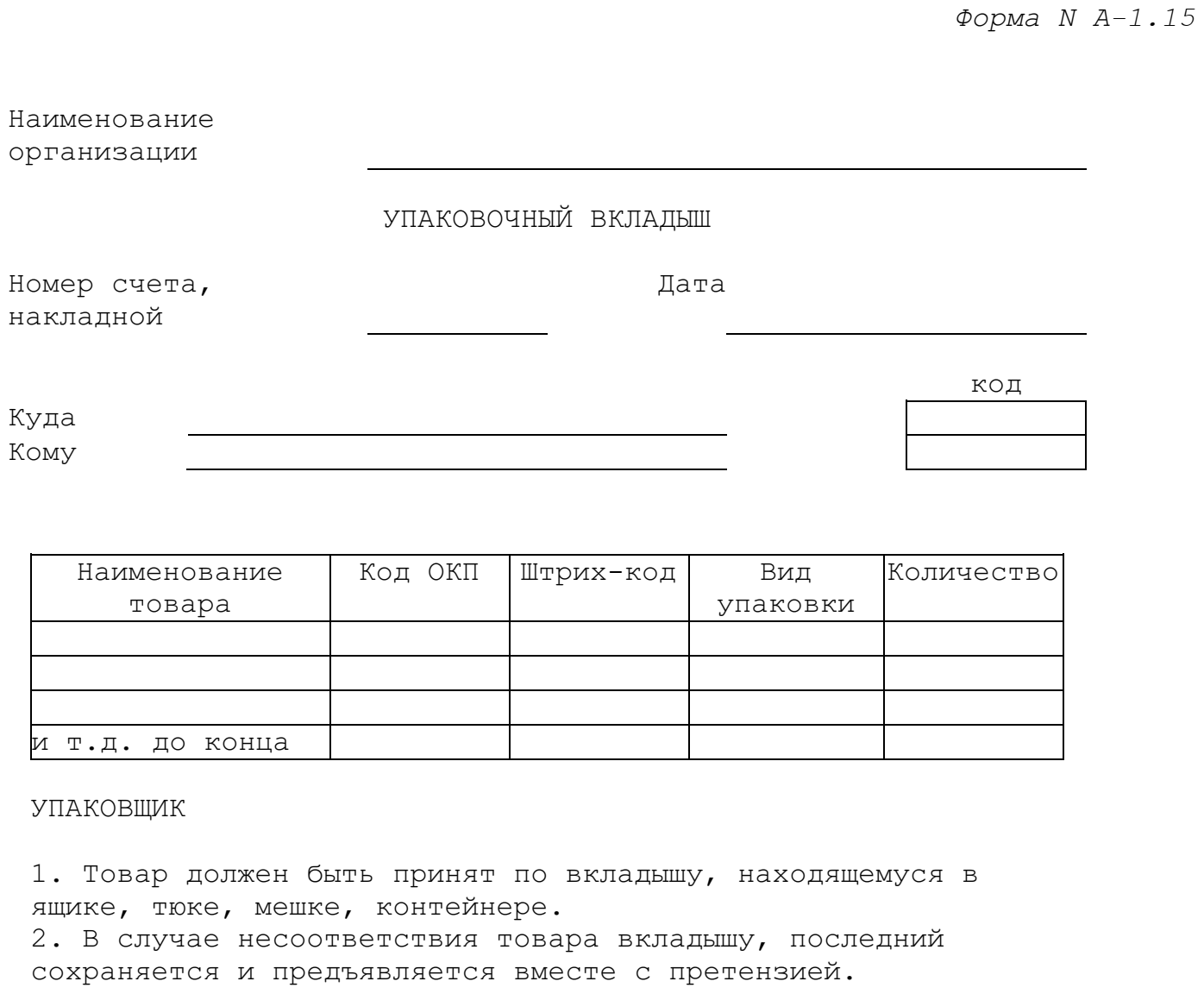 Форма N А-1.15

Наименование организации ____

УПАКОВОЧНЫЙ ВКЛАДЫШ

Номер счета, накладной ____ Дата ____

код

Куда ____

Кому ____

| Наименование товара | Код ОКП | Штрих-код | Вид упаковки | Количество |
|---|---|---|---|---|
| | | | | |
| | | | | |
| | | | | |
| и т.д. до конца | | | | |

УПАКОВЩИК

1. Товар должен быть принят по вкладышу, находящемуся в ящике, тюке, мешке, контейнере.
2. В случае несоответствия товара вкладышу, последний сохраняется и предъявляется вместе с претензией.